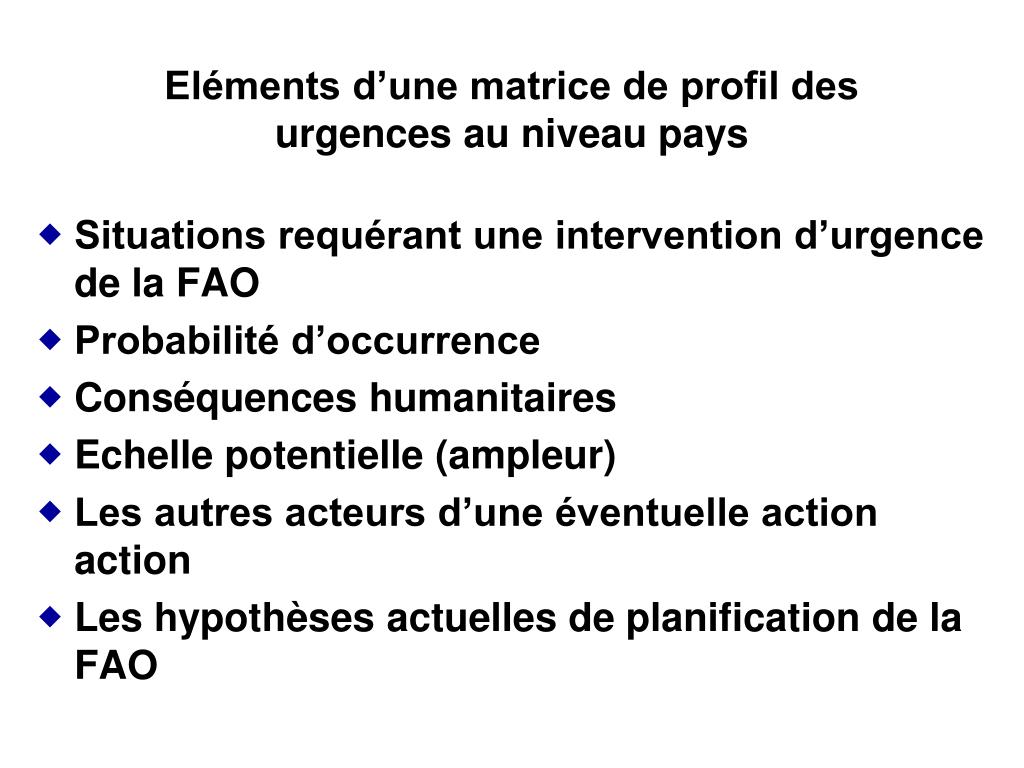 Eléments d’une matrice de profil des urgences au niveau pays

◆ Situations requérant une intervention d’urgence de la FAO
◆ Probabilité d’occurrence
◆ Conséquences humanitaires
◆ Echelle potentielle (ampleur)
◆ Les autres acteurs d’une éventuelle action action
◆ Les hypothèses actuelles de planification de la FAO